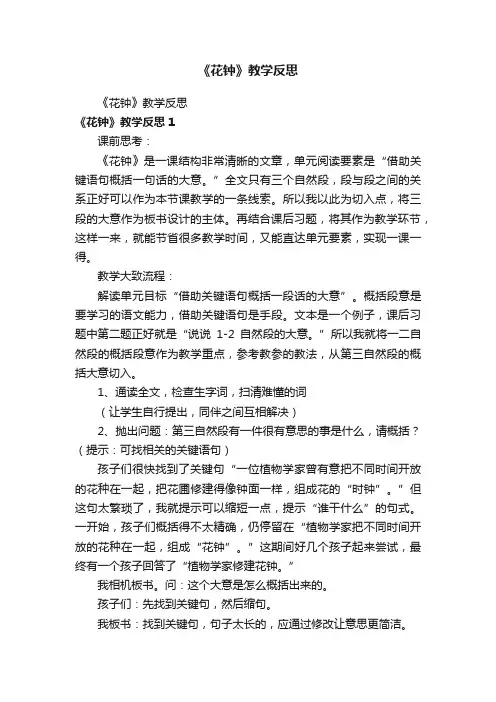 《花钟》教学反思

《花钟》教学反思

《花钟》教学反思 1

课前思考：

《花钟》是一课结构非常清晰的文章，单元阅读要素是“借助关键语句概括一句话的大意。”全文只有三个自然段，段与段之间的关系正好可以作为本节课教学的一条线索。所以我以此为切入点，将三段的大意作为板书设计的主体。再结合课后习题，将其作为教学环节，这样一来，就能节省很多教学时间，又能直达单元要素，实现一课一得。

教学大致流程：

解读单元目标“借助关键语句概括一段话的大意”。概括段意是要学习的语文能力，借助关键语句是手段。文本是一个例子，课后习题中第二题正好就是“说说 1-2 自然段的大意。”所以我就将一二自然段的概括段意作为教学重点，参考教参的教法，从第三自然段的概括大意切入。

1、通读全文，检查生字词，扫清难懂的词

（让学生自行提出，同伴之间互相解决）

2、抛出问题：第三自然段有一件很有意思的事是什么，请概括？（提示：可找相关的关键语句）

孩子们很快找到了关键句“一位植物学家曾有意把不同时间开放的花种在一起，把花圃修建得像钟面一样，组成花的“时钟”。”但这句太繁琐了，我就提示可以缩短一点，提示“谁干什么”的句式。一开始，孩子们概括得不太精确，仍停留在“植物学家把不同时间开放的花种在一起，组成“花钟”。”这期间好几个孩子起来尝试，最终有一个孩子回答了“植物学家修建花钟。”

我相机板书。问：这个大意是怎么概括出来的。

孩子们：先找到关键句，然后缩句。

我板书：找到关键句，句子太长的，应通过修改让意思更简洁。